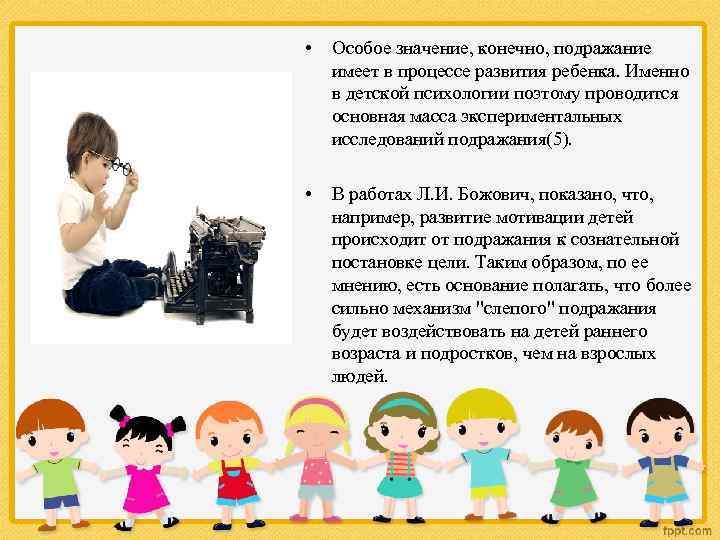 • Особое значение, конечно, подражание имеет в процессе развития ребенка. Именно в детской психологии поэтому проводится основная масса экспериментальных исследований подражания(5).

• В работах Л.И. Божович, показано, что, например, развитие мотивации детей происходит от подражания к сознательной постановке цели. Таким образом, по ее мнению, есть основание полагать, что более сильно механизм "слепого" подражания будет воздействовать на детей раннего возраста и подростков, чем на взрослых людей.

fppt.com